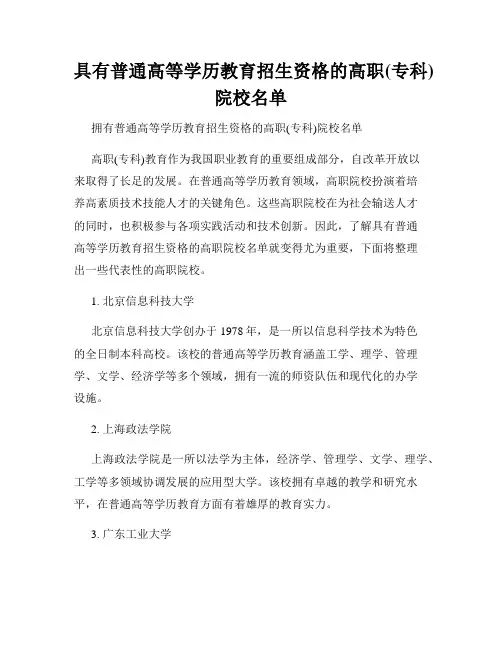 具有普通高等学历教育招生资格的高职(专科)院校名单

拥有普通高等学历教育招生资格的高职(专科)院校名单

高职(专科)教育作为我国职业教育的重要组成部分，自改革开放以来取得了长足的发展。在普通高等学历教育领域，高职院校扮演着培养高素质技术技能人才的关键角色。这些高职院校在为社会输送人才的同时，也积极参与各项实践活动和技术创新。因此，了解具有普通高等学历教育招生资格的高职院校名单就变得尤为重要，下面将整理出一些代表性的高职院校。

1. 北京信息科技大学

北京信息科技大学创办于 1978 年，是一所以信息科学技术为特色的全日制本科高校。该校的普通高等学历教育涵盖工学、理学、管理学、文学、经济学等多个领域，拥有一流的师资队伍和现代化的办学设施。

2. 上海政法学院

上海政法学院是一所以法学为主体，经济学、管理学、文学、理学、工学等多领域协调发展的应用型大学。该校拥有卓越的教学和研究水平，在普通高等学历教育方面有着雄厚的教育实力。

3. 广东工业大学